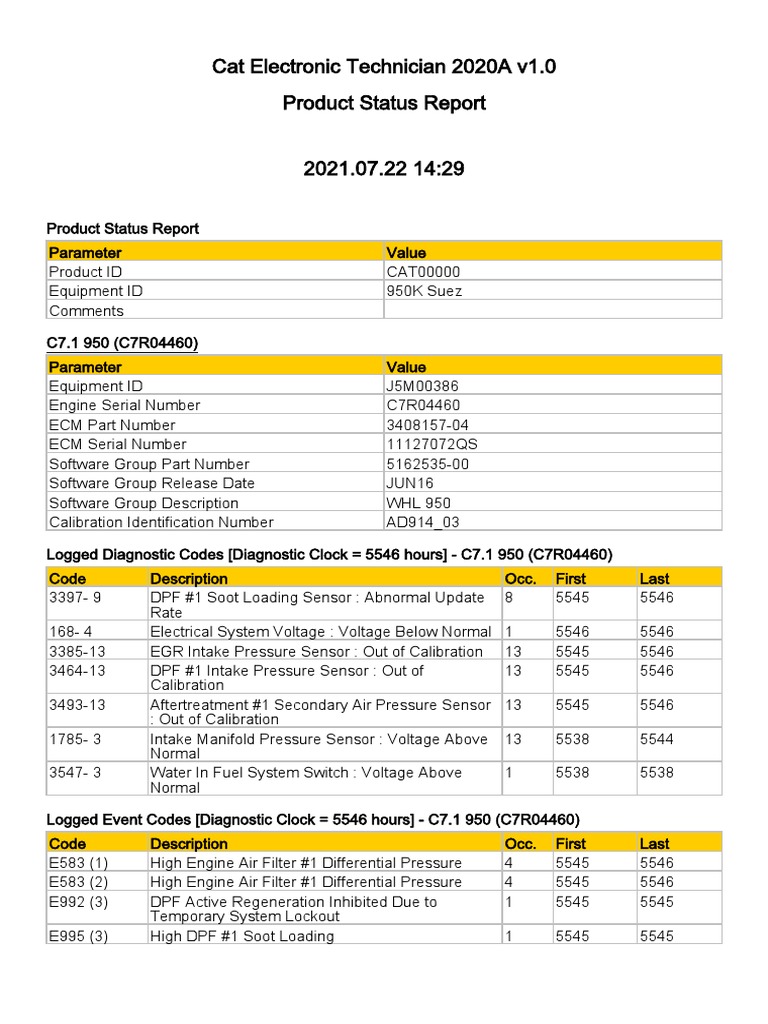 Cat Electronic Technician 2020A v1.0

Product Status Report

2021.07.22 14:29

Product Status Report

| Parameter | Value |
|---|---|
| Product ID | CAT00000 |
| Equipment ID | 950K Suez |
| Comments | |

C7.1 950 (C7R04460)

| Parameter | Value |
|---|---|
| Equipment ID | J5M00386 |
| Engine Serial Number | C7R04460 |
| ECM Part Number | 3408157-04 |
| ECM Serial Number | 11127072QS |
| Software Group Part Number | 5162535-00 |
| Software Group Release Date | JUN16 |
| Software Group Description | WHL 950 |
| Calibration Identification Number | AD914_03 |

Logged Diagnostic Codes [Diagnostic Clock = 5546 hours] - C7.1 950 (C7R04460)

| Code | Description | Occ. | First | Last |
|---|---|---|---|---|
| 3397- 9 | DPF #1 Soot Loading Sensor : Abnormal Update Rate | 8 | 5545 | 5546 |
| 168- 4 | Electrical System Voltage : Voltage Below Normal | 1 | 5546 | 5546 |
| 3385-13 | EGR Intake Pressure Sensor : Out of Calibration | 13 | 5545 | 5546 |
| 3464-13 | DPF #1 Intake Pressure Sensor : Out of Calibration | 13 | 5545 | 5546 |
| 3493-13 | Aftertreatment #1 Secondary Air Pressure Sensor : Out of Calibration | 13 | 5545 | 5546 |
| 1785- 3 | Intake Manifold Pressure Sensor : Voltage Above Normal | 13 | 5538 | 5544 |
| 3547- 3 | Water In Fuel System Switch : Voltage Above Normal | 1 | 5538 | 5538 |

Logged Event Codes [Diagnostic Clock = 5546 hours] - C7.1 950 (C7R04460)

| Code | Description | Occ. | First | Last |
|---|---|---|---|---|
| E583 (1) | High Engine Air Filter #1 Differential Pressure | 4 | 5545 | 5546 |
| E583 (2) | High Engine Air Filter #1 Differential Pressure | 4 | 5545 | 5546 |
| E992 (3) | DPF Active Regeneration Inhibited Due to Temporary System Lockout | 1 | 5545 | 5545 |
| E995 (3) | High DPF #1 Soot Loading | 1 | 5545 | 5545 |